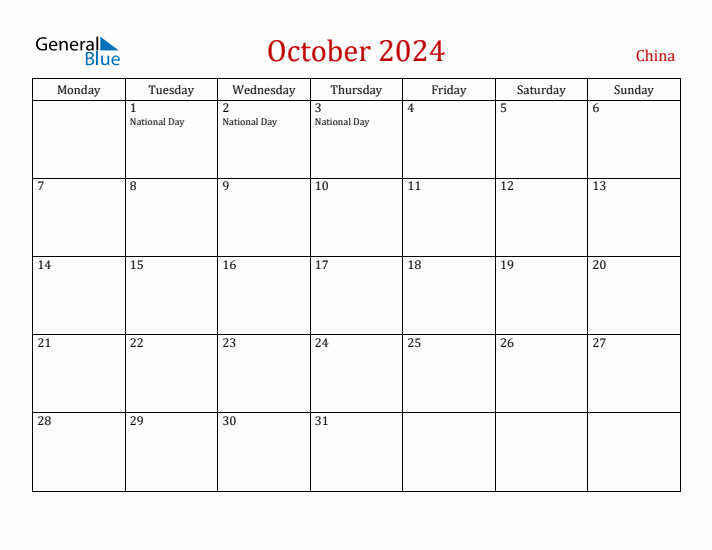 General Blue

October 2024

China

| Monday | Tuesday | Wednesday | Thursday | Friday | Saturday | Sunday |
|---|---|---|---|---|---|---|
|  | 1 National Day | 2 National Day | 3 National Day | 4 | 5 | 6 |
| 7 | 8 | 9 | 10 | 11 | 12 | 13 |
| 14 | 15 | 16 | 17 | 18 | 19 | 20 |
| 21 | 22 | 23 | 24 | 25 | 26 | 27 |
| 28 | 29 | 30 | 31 |  |  |  |